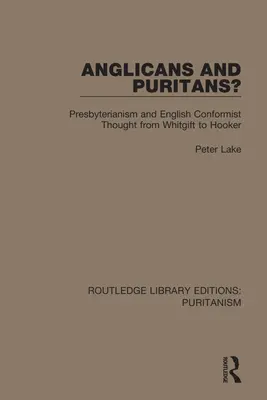 ANGLICANS AND PURITANS?

Presbyterianism and English Conformist Thought from Whitgift to Hooker

Peter Lake

ROUTLEDGE LIBRARY EDITIONS: PURITANISM

ROUTLEDGE